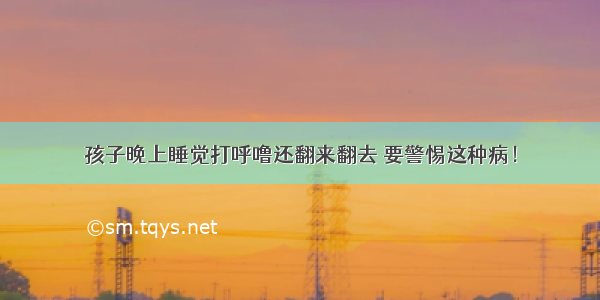 孩子晚上睡觉打呼噜还翻来翻去 要警惕这种病！

©sm.tqys.net